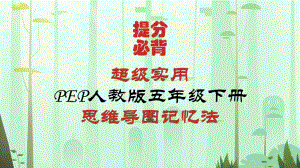 提分
必背

超级实用
PEP人教版五年级下册
思维导图记忆法